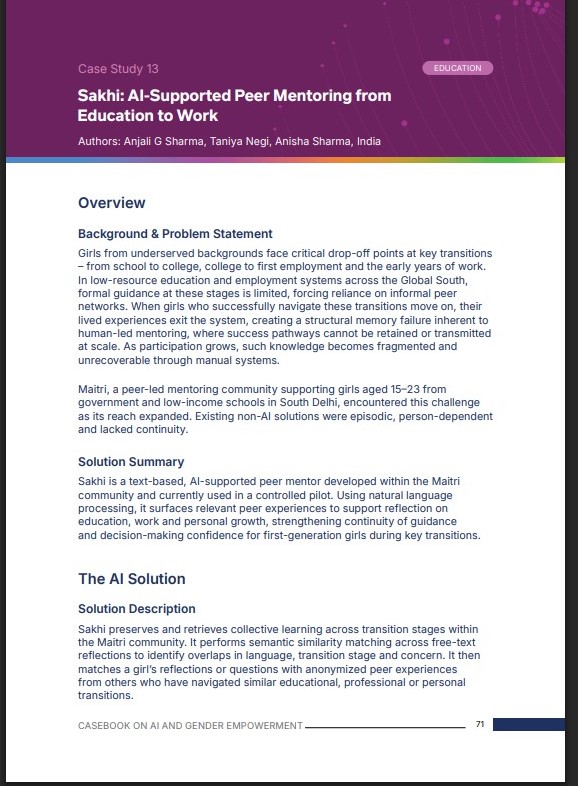 Case Study 13

EDUCATION

Sakhi: AI-Supported Peer Mentoring from Education to Work

Authors: Anjali G Sharma, Taniya Negi, Anisha Sharma, India

Overview

Background & Problem Statement

Girls from underserved backgrounds face critical drop-off points at key transitions – from school to college, college to first employment and the early years of work. In low-resource education and employment systems across the Global South, formal guidance at these stages is limited, forcing reliance on informal peer networks. When girls who successfully navigate these transitions move on, their lived experiences exit the system, creating a structural memory failure inherent to human-led mentoring, where success pathways cannot be retained or transmitted at scale. As participation grows, such knowledge becomes fragmented and unrecoverable through manual systems.

Maitri, a peer-led mentoring community supporting girls aged 15–23 from government and low-income schools in South Delhi, encountered this challenge as its reach expanded. Existing non-AI solutions were episodic, person-dependent and lacked continuity.

Solution Summary

Sakhi is a text-based, AI-supported peer mentor developed within the Maitri community and currently used in a controlled pilot. Using natural language processing, it surfaces relevant peer experiences to support reflection on education, work and personal growth, strengthening continuity of guidance and decision-making confidence for first-generation girls during key transitions.

The AI Solution

Solution Description

Sakhi preserves and retrieves collective learning across transition stages within the Maitri community. It performs semantic similarity matching across free-text reflections to identify overlaps in language, transition stage and concern. It then matches a girl's reflections or questions with anonymized peer experiences from others who have navigated similar educational, professional or personal transitions.

CASEBOOK ON AI AND GENDER EMPOWERMENT

71